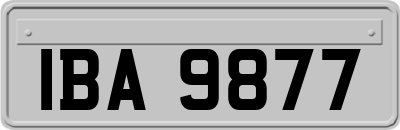 IBA 9877